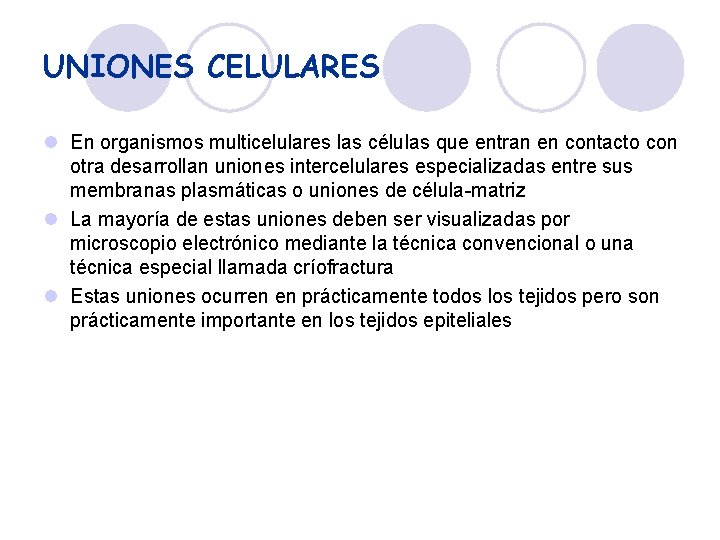 UNIONES CELULARES

En organismos multicelulares las células que entran en contacto con otra desarrollan uniones intercelulares especializadas entre sus membranas plasmáticas o uniones de célula-matriz

La mayoría de estas uniones deben ser visualizadas por microscopio electrónico mediante la técnica convencional o una técnica especial llamada críofractura

Estas uniones ocurren en prácticamente todos los tejidos pero son prácticamente importante en los tejidos epiteliales